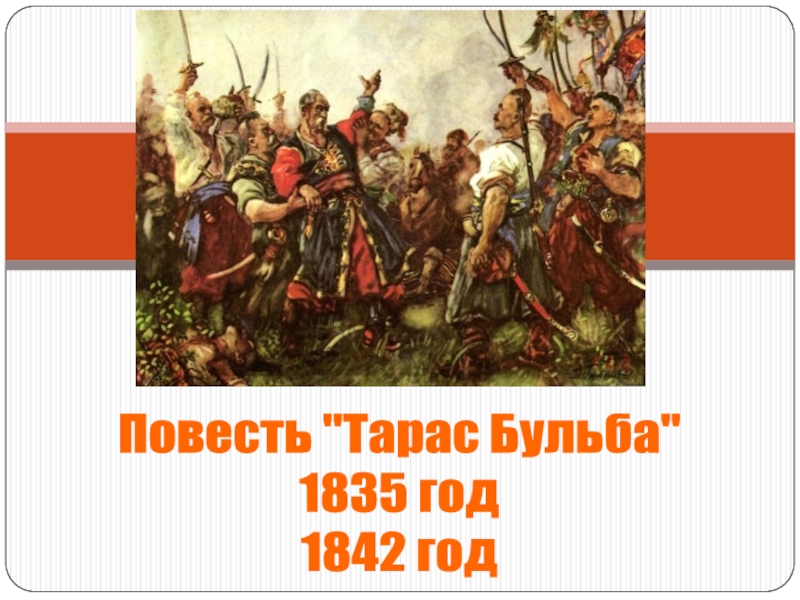 Повесть "Тарас Бульба"
1835 год
1842 год